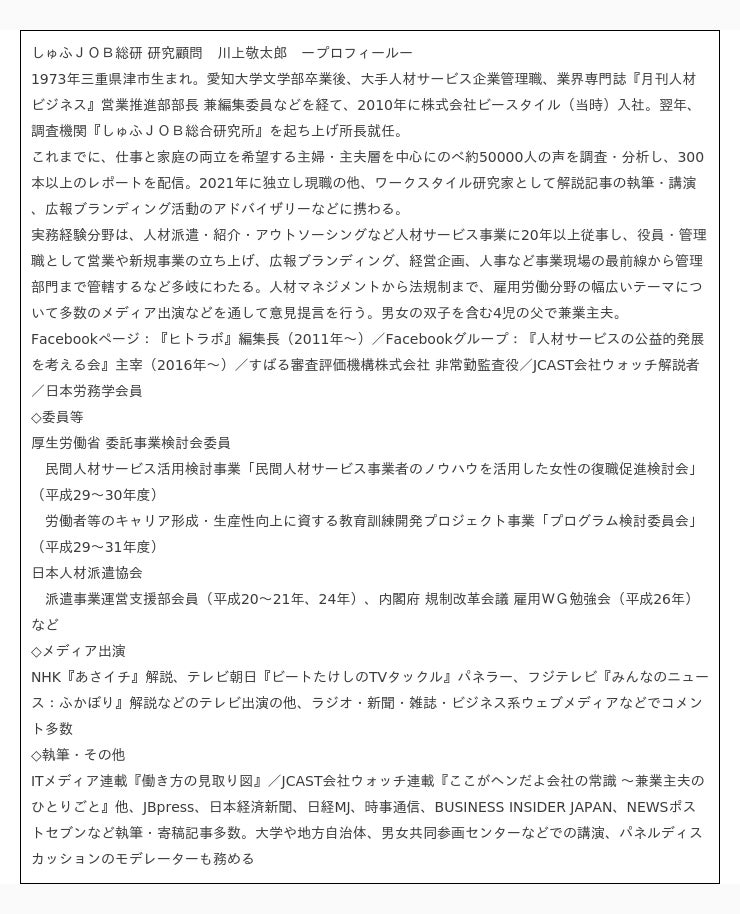 しゅふＪＯＢ総研 研究顧問　川上敬太郎　ープロフィールー

1973年三重県津市生まれ。愛知大学文学部卒業後、大手人材サービス企業管理職、業界専門誌『月刊人材ビジネス』営業推進部部長 兼編集委員などを経て、2010年に株式会社ビースタイル（当時）入社。翌年、調査機関『しゅふＪＯＢ総合研究所』を起ち上げ所長就任。

これまでに、仕事と家庭の両立を希望する主婦・主夫層を中心にのべ約50000人の声を調査・分析し、300本以上のレポートを配信。2021年に独立し現職の他、ワークスタイル研究家として解説記事の執筆・講演、広報ブランディング活動のアドバイザリーなどに携わる。

実務経験分野は、人材派遣・紹介・アウトソーシングなど人材サービス事業に20年以上従事し、役員・管理職として営業や新規事業の立ち上げ、広報ブランディング、経営企画、人事など事業現場の最前線から管理部門まで管轄するなど多岐にわたる。人材マネジメントから法規制まで、雇用労働分野の幅広いテーマについて多数のメディア出演などを通して意見提言を行う。男女の双子を含む4児の父で兼業主夫。

Facebookページ：『ヒトラボ』編集長（2011年～）／Facebookグループ：『人材サービスの公益的発展を考える会』主宰（2016年～）／すばる審査評価機構株式会社 非常勤監査役／JCAST会社ウォッチ解説者／日本労務学会員

◇委員等

厚生労働省 委託事業検討会委員

　民間人材サービス活用検討事業「民間人材サービス事業者のノウハウを活用した女性の復職促進検討会」（平成29～30年度）

　労働者等のキャリア形成・生産性向上に資する教育訓練開発プロジェクト事業「プログラム検討委員会」（平成29～31年度）

日本人材派遣協会

　派遣事業運営支援部会員（平成20～21年、24年）、内閣府 規制改革会議 雇用ＷＧ勉強会（平成26年）など

◇メディア出演

NHK『あさイチ』解説、テレビ朝日『ビートたけしのTVタックル』パネラー、フジテレビ『みんなのニュース：ふかぼり』解説などのテレビ出演の他、ラジオ・新聞・雑誌・ビジネス系ウェブメディアなどでコメント多数

◇執筆・その他

ITメディア連載『働き方の見取り図』／JCAST会社ウォッチ連載『ここがヘンだよ会社の常識 ～兼業主夫のひとりごと』他、JBpress、日本経済新聞、日経MJ、時事通信、BUSINESS INSIDER JAPAN、NEWSポストセブンなど執筆・寄稿記事多数。大学や地方自治体、男女共同参画センターなどでの講演、パネルディスカッションのモデレーターも務める